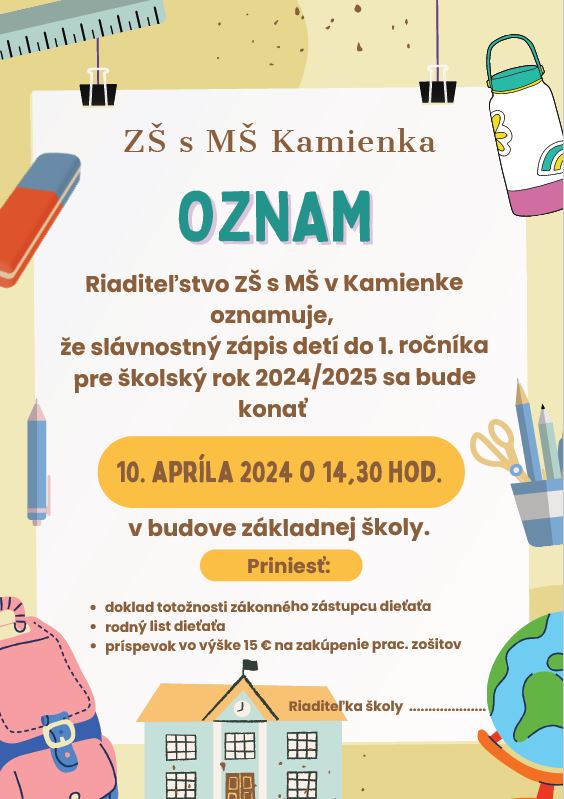 ZŠ s MŠ Kamienka

OZNAM

Riaditeľstvo ZŠ s MŠ v Kamienke oznamuje, že slávnostný zápis detí do 1. ročníka pre školský rok 2024/2025 sa bude konať

10. APRÍLA 2024 O 14,30 HOD.

v budove základnej školy.

Priniesť:

- doklad totožnosti zákonného zástupcu dieťaťa
- rodný list dieťaťa
- príspevok vo výške 15 € na zakúpenie prac. zošitov

Riaditeľka školy ....................